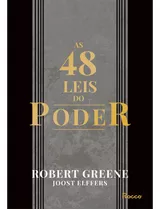 AS
48
LEIS
DO
PODER

ROBERT GREENE
JOOST ELFFERS

Rocco